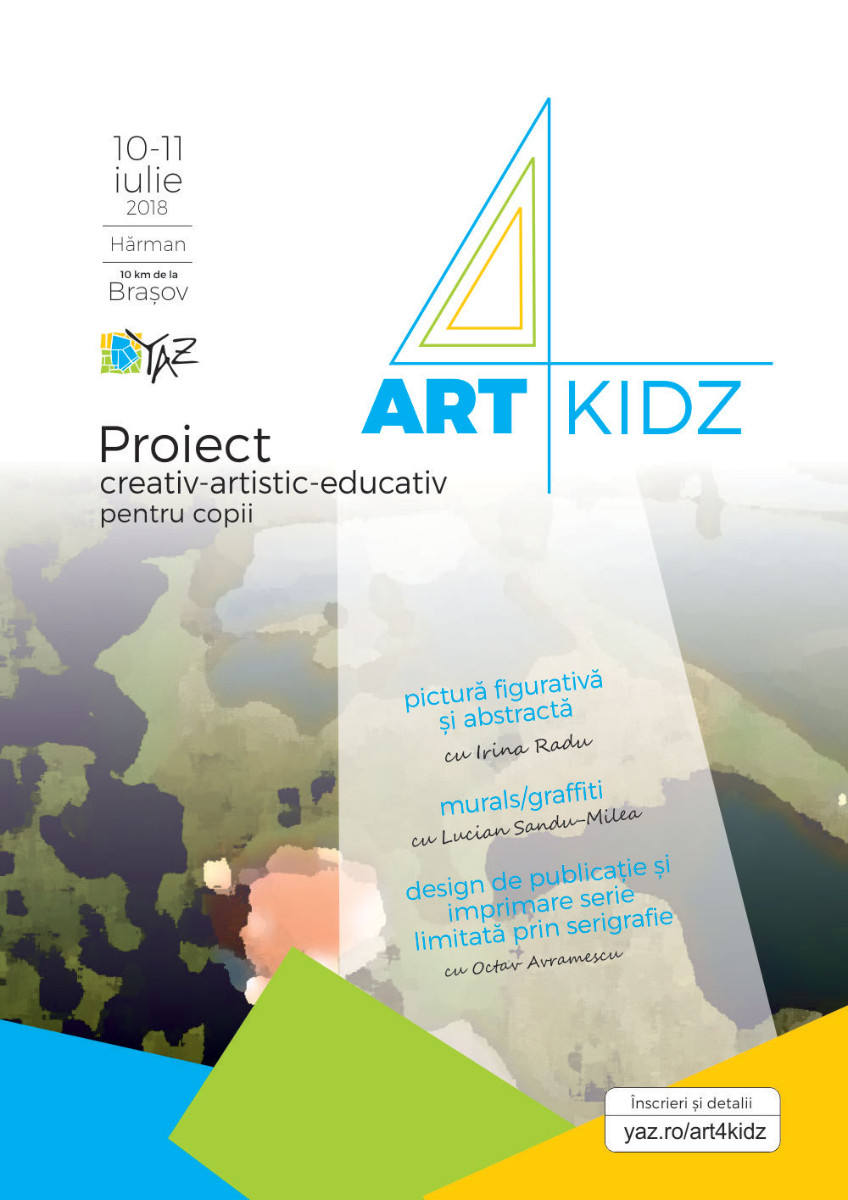 10-11
iulie
2018

Hărman

10 km de la
Brașov

YAZ

ART 4 KIDZ

Proiect
creativ-artistic-educativ
pentru copii

pictură figurativă
și abstractă
cu Irina Radu

murals/graffiti
cu Lucian Sandu-Milea

design de publicație și
imprimare serie
limitată prin serigrafie
cu Octav Avramescu

Înscrieri și detalii
yaz.ro/art4kidz